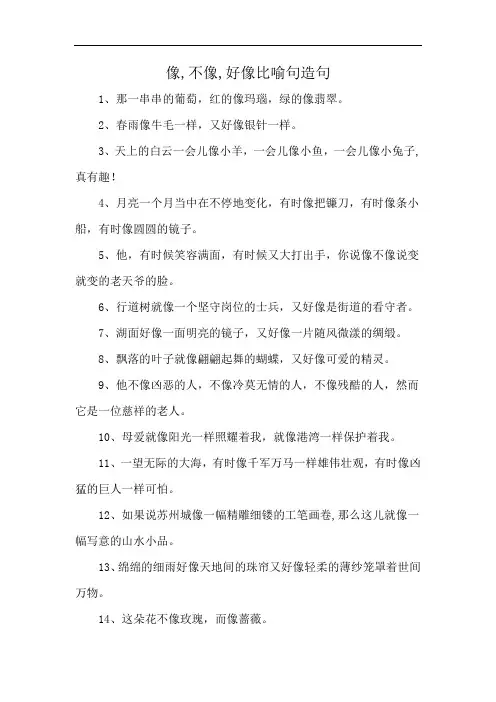 像,不像,好像比喻句造句

1、那一串串的葡萄，红的像玛瑙，绿的像翡翠。

2、春雨像牛毛一样，又好像银针一样。

3、天上的白云一会儿像小羊，一会儿像小鱼，一会儿像小兔子,真有趣!

4、月亮一个月当中在不停地变化，有时像把镰刀，有时像条小船，有时像圆圆的镜子。

5、他，有时候笑容满面，有时候又大打出手，你说像不像说变就变的老天爷的脸。

6、行道树就像一个坚守岗位的士兵，又好像是街道的看守者。

7、湖面好像一面明亮的镜子，又好像一片随风微漾的绸缎。

8、飘落的叶子就像翩翩起舞的蝴蝶，又好像可爱的精灵。

9、他不像凶恶的人，不像冷莫无情的人，不像残酷的人，然而它是一位慈祥的老人。

10、母爱就像阳光一样照耀着我，就像港湾一样保护着我。

11、一望无际的大海，有时像千军万马一样雄伟壮观，有时像凶猛的巨人一样可怕。

12、如果说苏州城像一幅精雕细镂的工笔画卷,那么这儿就像一幅写意的山水小品。

13、绵绵的细雨好像天地间的珠帘又好像轻柔的薄纱笼罩着世间万物。

14、这朵花不像玫瑰，而像蔷薇。